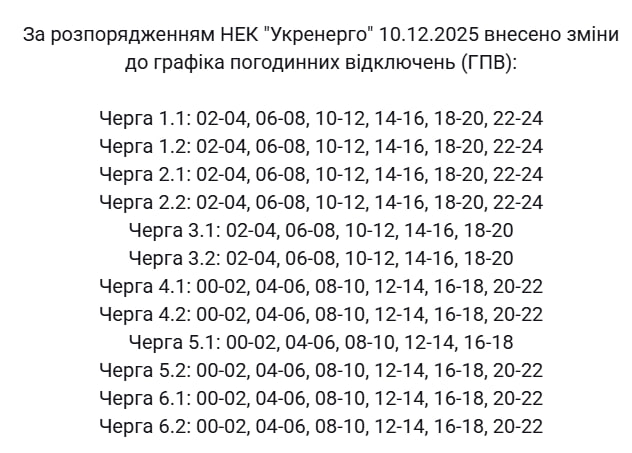 За розпорядженням НЕК "Укренерго" 10.12.2025 внесено зміни до графіка погодинних відключень (ГПВ):

Черга 1.1: 02-04, 06-08, 10-12, 14-16, 18-20, 22-24
Черга 1.2: 02-04, 06-08, 10-12, 14-16, 18-20, 22-24
Черга 2.1: 02-04, 06-08, 10-12, 14-16, 18-20, 22-24
Черга 2.2: 02-04, 06-08, 10-12, 14-16, 18-20, 22-24
Черга 3.1: 02-04, 06-08, 10-12, 14-16, 18-20
Черга 3.2: 02-04, 06-08, 10-12, 14-16, 18-20
Черга 4.1: 00-02, 04-06, 08-10, 12-14, 16-18, 20-22
Черга 4.2: 00-02, 04-06, 08-10, 12-14, 16-18, 20-22
Черга 5.1: 00-02, 04-06, 08-10, 12-14, 16-18
Черга 5.2: 00-02, 04-06, 08-10, 12-14, 16-18, 20-22
Черга 6.1: 00-02, 04-06, 08-10, 12-14, 16-18, 20-22
Черга 6.2: 00-02, 04-06, 08-10, 12-14, 16-18, 20-22